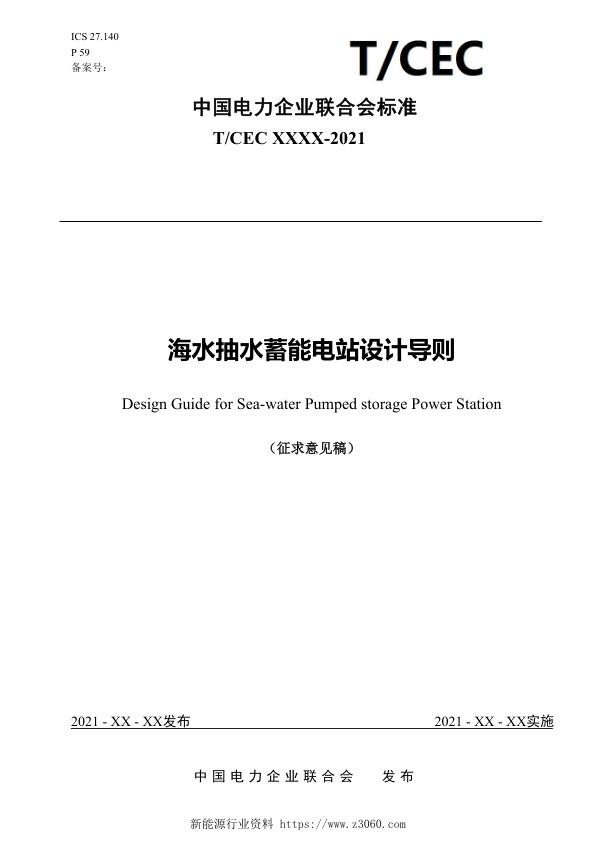 ICS 27.140
P 59
备案号：

T/CEC

中国电力企业联合会标准

T/CEC XXXX-2021

海水抽水蓄能电站设计导则

Design Guide for Sea-water Pumped storage Power Station

（征求意见稿）

2021 - XX - XX发布

2021 - XX - XX实施

中国电力企业联合会 发布

新能源行业资料 https://www.z3060.com